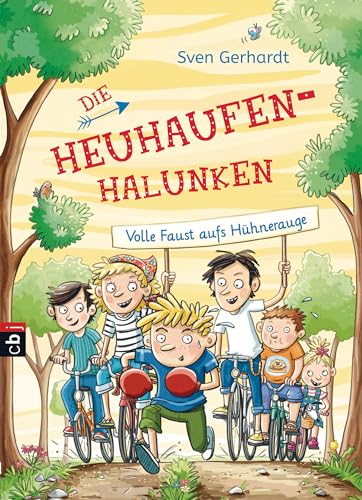 Sven Gerhardt

DIE HEUHAUFEN-HALUNKEN

Volle Faust aufs Hühnerauge

cbj